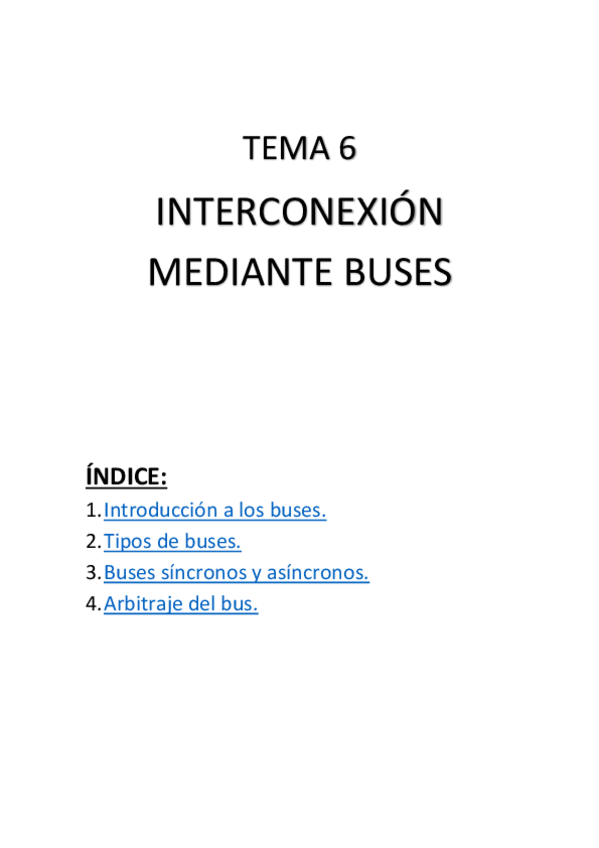 TEMA 6

INTERCONEXIÓN MEDIANTE BUSES

ÍNDICE:

1. Introducción a los buses.
2. Tipos de buses.
3. Buses síncronos y asíncronos.
4. Arbitraje del bus.